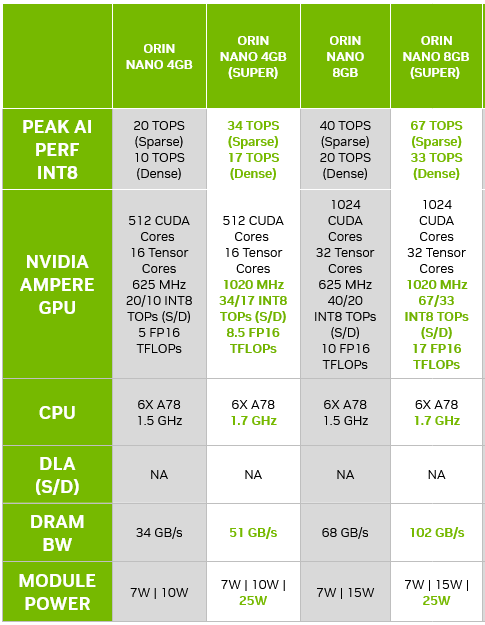 | | ORIN NANO 4GB | ORIN NANO 4GB (SUPER) | ORIN NANO 8GB | ORIN NANO 8GB (SUPER) |
|---|---|---|---|---|
| PEAK AI PERF INT8 | 20 TOPS (Sparse) 10 TOPS (Dense) | 34 TOPS (Sparse) 17 TOPS (Dense) | 40 TOPS (Sparse) 20 TOPS (Dense) | 67 TOPS (Sparse) 33 TOPS (Dense) |
| NVIDIA AMPERE GPU | 512 CUDA Cores 16 Tensor Cores 625 MHz 20/10 INT8 TOPs (S/D) 5 FP16 TFLOPs | 512 CUDA Cores 16 Tensor Cores 1020 MHz 34/17 INT8 TOPs (S/D) 8.5 FP16 TFLOPs | 1024 CUDA Cores 32 Tensor Cores 625 MHz 40/20 INT8 TOPs (S/D) 10 FP16 TFLOPs | 1024 CUDA Cores 32 Tensor Cores 1020 MHz 67/33 INT8 TOPs (S/D) 17 FP16 TFLOPs |
| CPU | 6X A78 1.5 GHz | 6X A78 1.7 GHz | 6X A78 1.5 GHz | 6X A78 1.7 GHz |
| DLA (S/D) | NA | NA | NA | NA |
| DRAM BW | 34 GB/s | 51 GB/s | 68 GB/s | 102 GB/s |
| MODULE POWER | 7W \| 10W | 7W \| 10W \| 25W | 7W \| 15W | 7W \| 15W \| 25W |